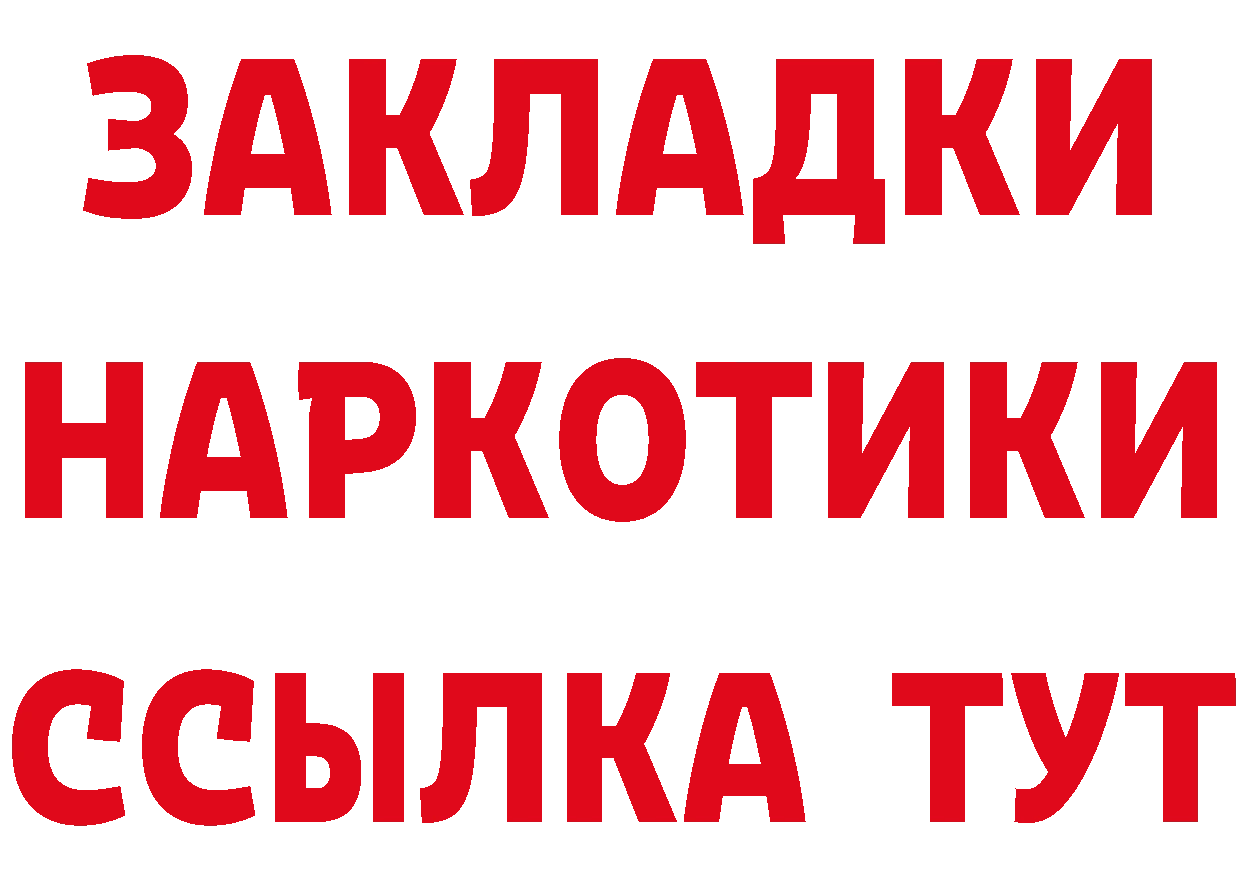 ЗАКЛАДКИ НАРКОТИКИ ССЫЛКА ТУТ